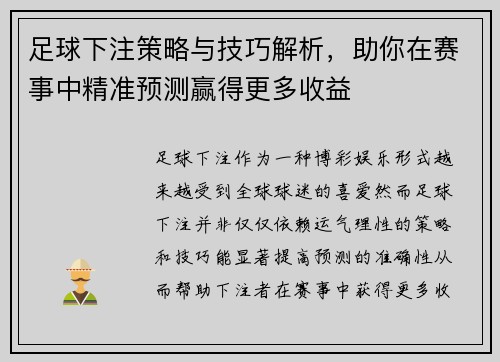 足球下注策略与技巧解析，助你在赛事中精准预测赢得更多收益

足球下注作为一种博彩娱乐形式越来越受到全球球迷的喜爱然而足球下注并非仅仅依赖运气理性的策略和技巧能显著提高预测的准确性从而帮助下注者在赛事中获得更多收